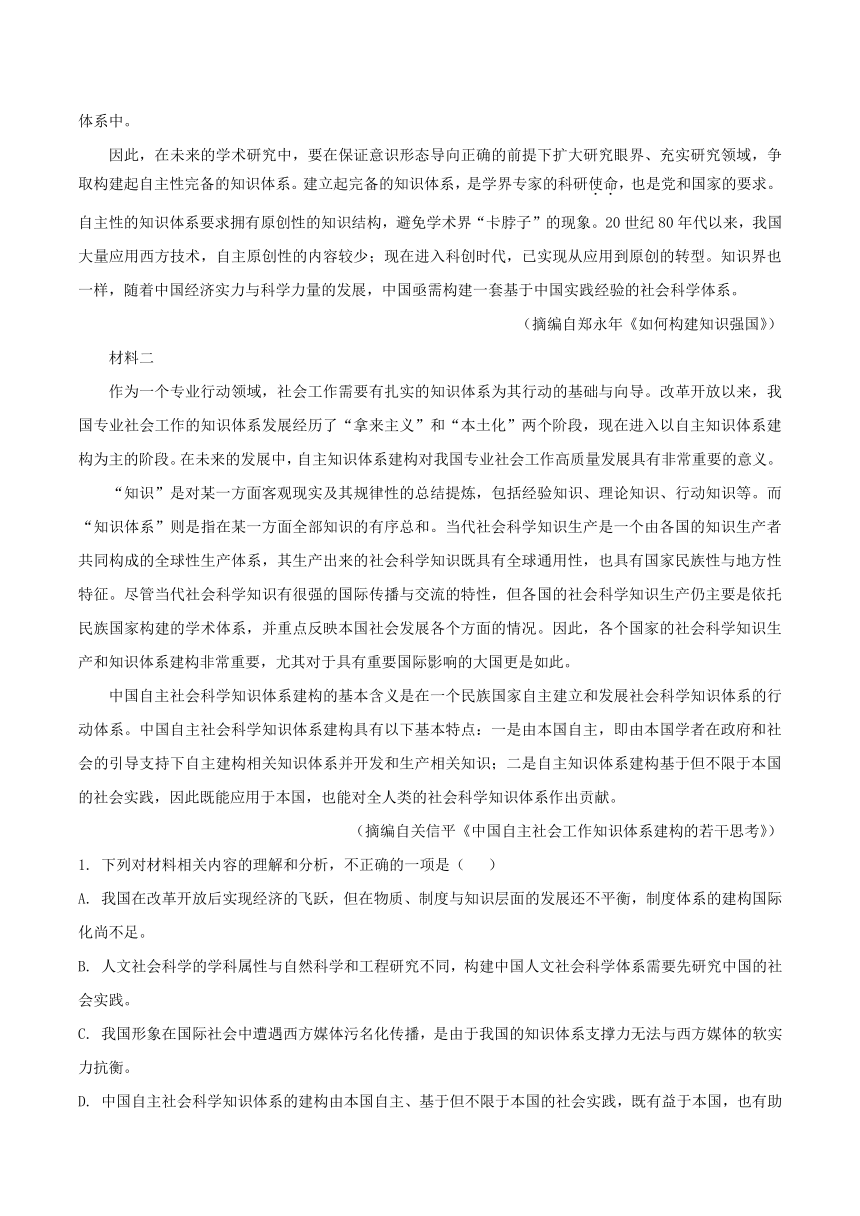 体系中。

因此，在未来的学术研究中，要在保证意识形态导向正确的前提下扩大研究眼界、充实研究领域，争取构建起自主性完备的知识体系。建立起完备的知识体系，是学界专家的科研使命，也是党和国家的要求。自主性的知识体系要求拥有原创性的知识结构，避免学术界“卡脖子”的现象。20世纪80年代以来，我国大量应用西方技术，自主原创性的内容较少；现在进入科创时代，已实现从应用到原创的转型。知识界也一样，随着中国经济实力与科学力量的发展，中国亟需构建一套基于中国实践经验的社会科学体系。

（摘编自郑永年《如何构建知识强国》）

材料二

作为一个专业行动领域，社会工作需要有扎实的知识体系为其行动的基础与向导。改革开放以来，我国专业社会工作的知识体系发展经历了“拿来主义”和“本土化”两个阶段，现在进入以自主知识体系建构为主的阶段。在未来的发展中，自主知识体系建构对我国专业社会工作高质量发展具有非常重要的意义。

“知识”是对某一方面客观现实及其规律性的总结提炼，包括经验知识、理论知识、行动知识等。而“知识体系”则是指在某一方面全部知识的有序总和。当代社会科学知识生产是一个由各国的知识生产者共同构成的全球性生产体系，其生产出来的社会科学知识既具有全球通用性，也具有国家民族性与地方性特征。尽管当代社会科学知识有很强的国际传播与交流的特性，但各国的社会科学知识生产仍主要是依托民族国家构建的学术体系，并重点反映本国社会发展各个方面的情况。因此，各个国家的社会科学知识生产和知识体系建构非常重要，尤其对于具有重要国际影响的大国更是如此。

中国自主社会科学知识体系建构的基本含义是在一个民族国家自主建立和发展社会科学知识体系的行动体系。中国自主社会科学知识体系建构具有以下基本特点：一是由本国自主，即由本国学者在政府和社会的引导支持下自主建构相关知识体系并开发和生产相关知识；二是自主知识体系建构基于但不限于本国的社会实践，因此既能应用于本国，也能对全人类的社会科学知识体系作出贡献。

（摘编自关信平《中国自主社会工作知识体系建构的若干思考》）

1. 下列对材料相关内容的理解和分析，不正确的一项是（　　）

A. 我国在改革开放后实现经济的飞跃，但在物质、制度与知识层面的发展还不平衡，制度体系的建构国际化尚不足。

B. 人文社会科学的学科属性与自然科学和工程研究不同，构建中国人文社会科学体系需要先研究中国的社会实践。

C. 我国形象在国际社会中遭遇西方媒体污名化传播，是由于我国的知识体系支撑力无法与西方媒体的软实力抗衡。

D. 中国自主社会科学知识体系的建构由本国自主、基于但不限于本国的社会实践，既有益于本国，也有助